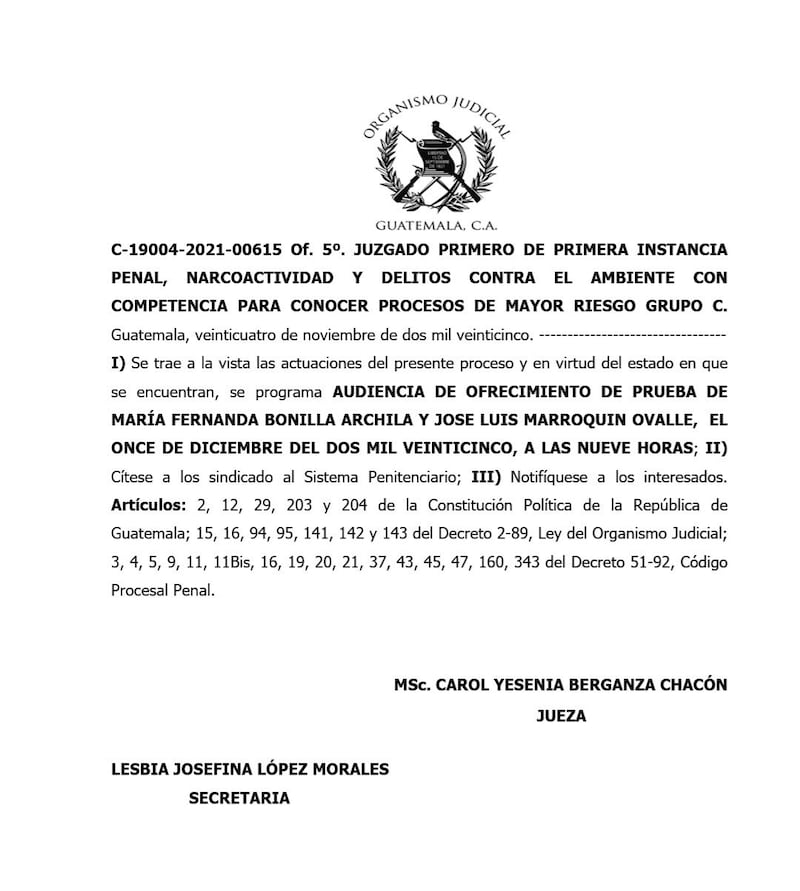 ORGANISMO JUDICIAL

LIBERTAD 15 DE SEPTIEMBRE DE 1821

GUATEMALA, C.A.

C-19004-2021-00615 Of. 5º. JUZGADO PRIMERO DE PRIMERA INSTANCIA PENAL, NARCOACTIVIDAD Y DELITOS CONTRA EL AMBIENTE CON COMPETENCIA PARA CONOCER PROCESOS DE MAYOR RIESGO GRUPO C. Guatemala, veinticuatro de noviembre de dos mil veinticinco. --------------------------------- I) Se trae a la vista las actuaciones del presente proceso y en virtud del estado en que se encuentran, se programa AUDIENCIA DE OFRECIMIENTO DE PRUEBA DE MARÍA FERNANDA BONILLA ARCHILA Y JOSE LUIS MARROQUIN OVALLE, EL ONCE DE DICIEMBRE DEL DOS MIL VEINTICINCO, A LAS NUEVE HORAS; II) Cítese a los sindicado al Sistema Penitenciario; III) Notifíquese a los interesados. Artículos: 2, 12, 29, 203 y 204 de la Constitución Política de la República de Guatemala; 15, 16, 94, 95, 141, 142 y 143 del Decreto 2-89, Ley del Organismo Judicial; 3, 4, 5, 9, 11, 11Bis, 16, 19, 20, 21, 37, 43, 45, 47, 160, 343 del Decreto 51-92, Código Procesal Penal.

MSc. CAROL YESENIA BERGANZA CHACÓN
JUEZA

LESBIA JOSEFINA LÓPEZ MORALES
SECRETARIA